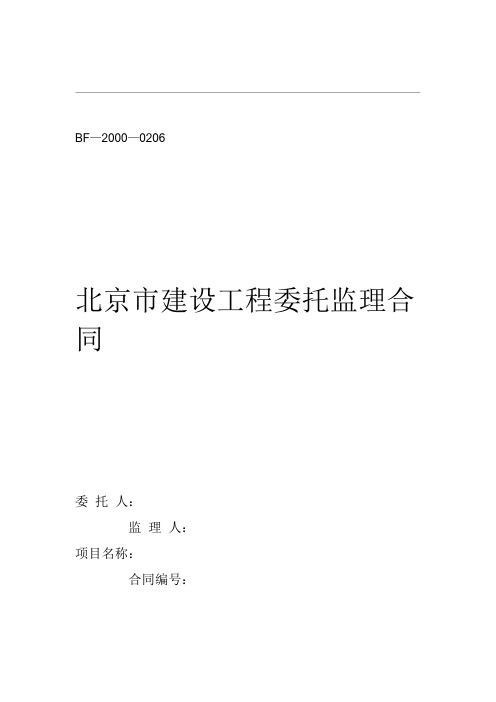 BF—2000—0206

北京市建设工程委托监理合同

委 托 人：

监 理 人：

项目名称：

合同编号：